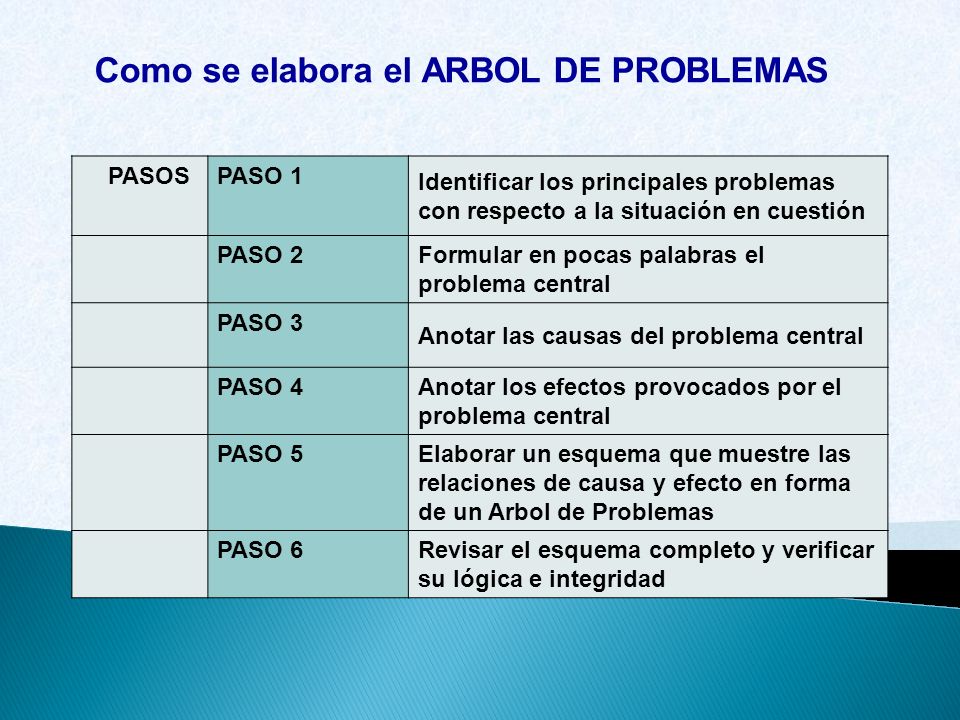 Como se elabora el ARBOL DE PROBLEMAS

| PASOS | PASO 1 | Identificar los principales problemas con respecto a la situación en cuestión |
|---|---|---|
| | PASO 2 | Formular en pocas palabras el problema central |
| | PASO 3 | Anotar las causas del problema central |
| | PASO 4 | Anotar los efectos provocados por el problema central |
| | PASO 5 | Elaborar un esquema que muestre las relaciones de causa y efecto en forma de un Arbol de Problemas |
| | PASO 6 | Revisar el esquema completo y verificar su lógica e integridad |